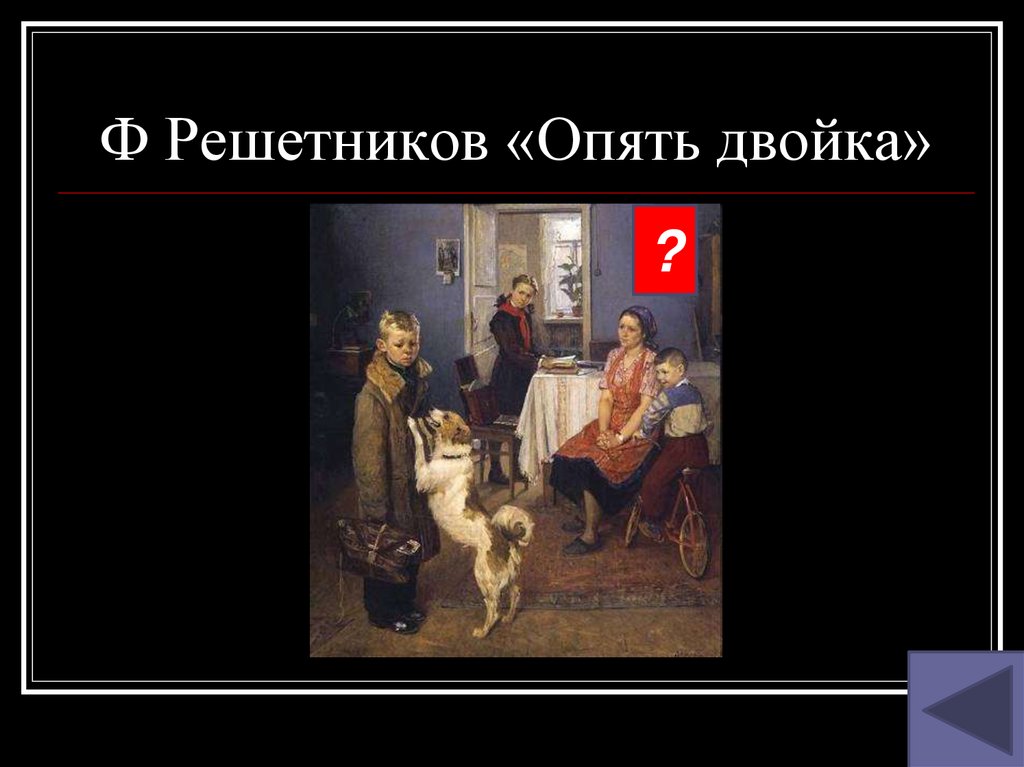 Ф Решетников «Опять двойка»

?